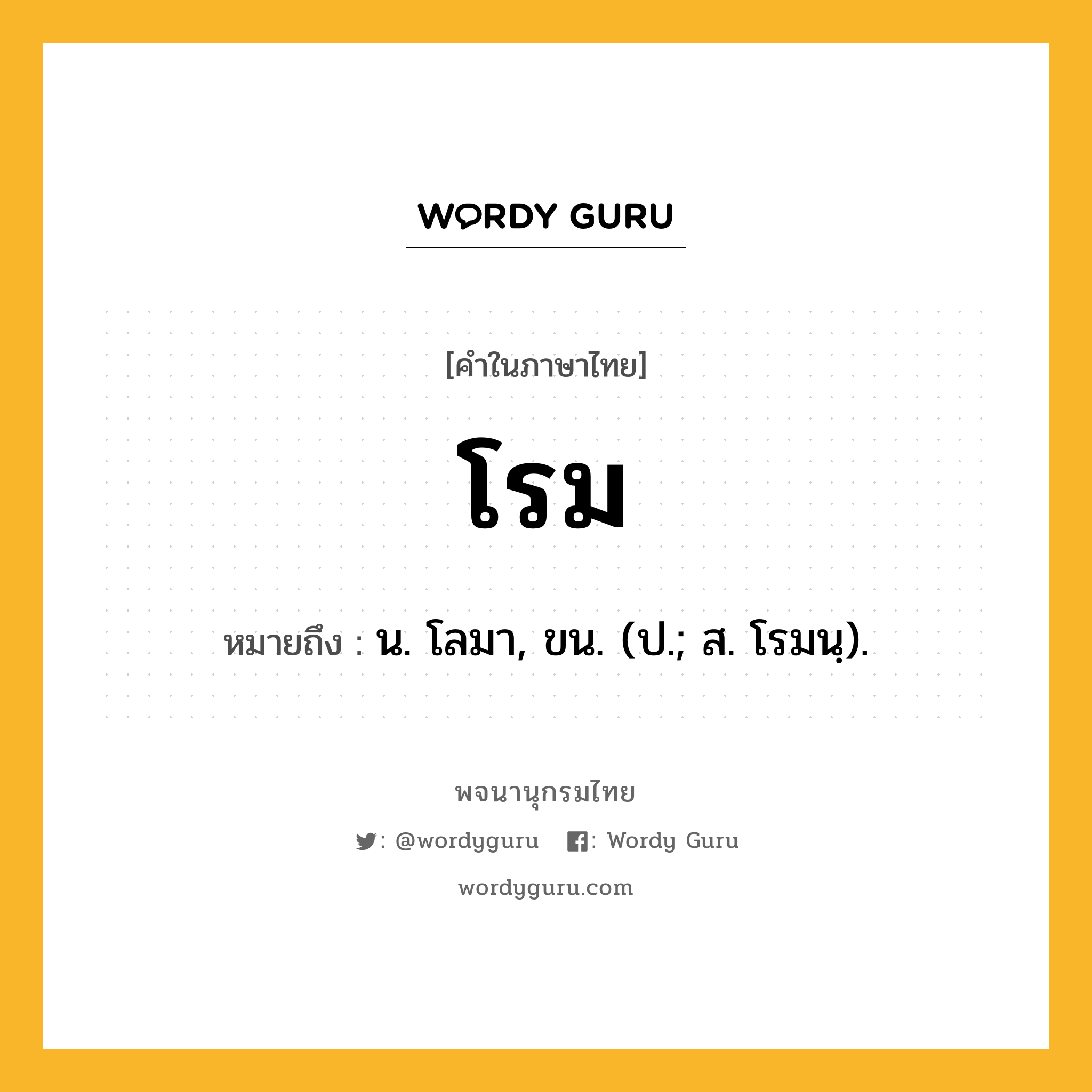 WORDY GURU

[คำในภาษาไทย]

โรม

หมายถึง : น. โลมา, ขน. (ป.; ส. โรมนฺ).

พจนานุกรมไทย

: @wordyguru : Wordy Guru

wordyguru.com